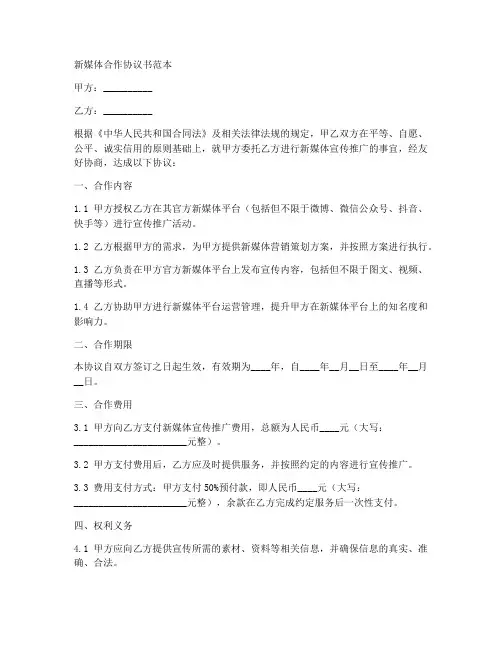 新媒体合作协议书范本

甲方：__________

乙方：__________

根据《中华人民共和国合同法》及相关法律法规的规定，甲乙双方在平等、自愿、公平、诚实信用的原则基础上，就甲方委托乙方进行新媒体宣传推广的事宜，经友好协商，达成以下协议：

一、合作内容

1.1 甲方授权乙方在其官方新媒体平台（包括但不限于微博、微信公众号、抖音、快手等）进行宣传推广活动。

1.2 乙方根据甲方的需求，为甲方提供新媒体营销策划方案，并按照方案进行执行。

1.3 乙方负责在甲方官方新媒体平台上发布宣传内容，包括但不限于图文、视频、直播等形式。

1.4 乙方协助甲方进行新媒体平台运营管理，提升甲方在新媒体平台上的知名度和影响力。

二、合作期限

本协议自双方签订之日起生效，有效期为____年，自____年__月__日至____年__月__日。

三、合作费用

3.1 甲方向乙方支付新媒体宣传推广费用，总额为人民币____元（大写：______________________元整）。

3.2 甲方支付费用后，乙方应及时提供服务，并按照约定的内容进行宣传推广。

3.3 费用支付方式：甲方支付 50%预付款，即人民币____元（大写：______________________元整），余款在乙方完成约定服务后一次性支付。

四、权利义务

4.1 甲方应向乙方提供宣传所需的素材、资料等相关信息，并确保信息的真实、准确、合法。